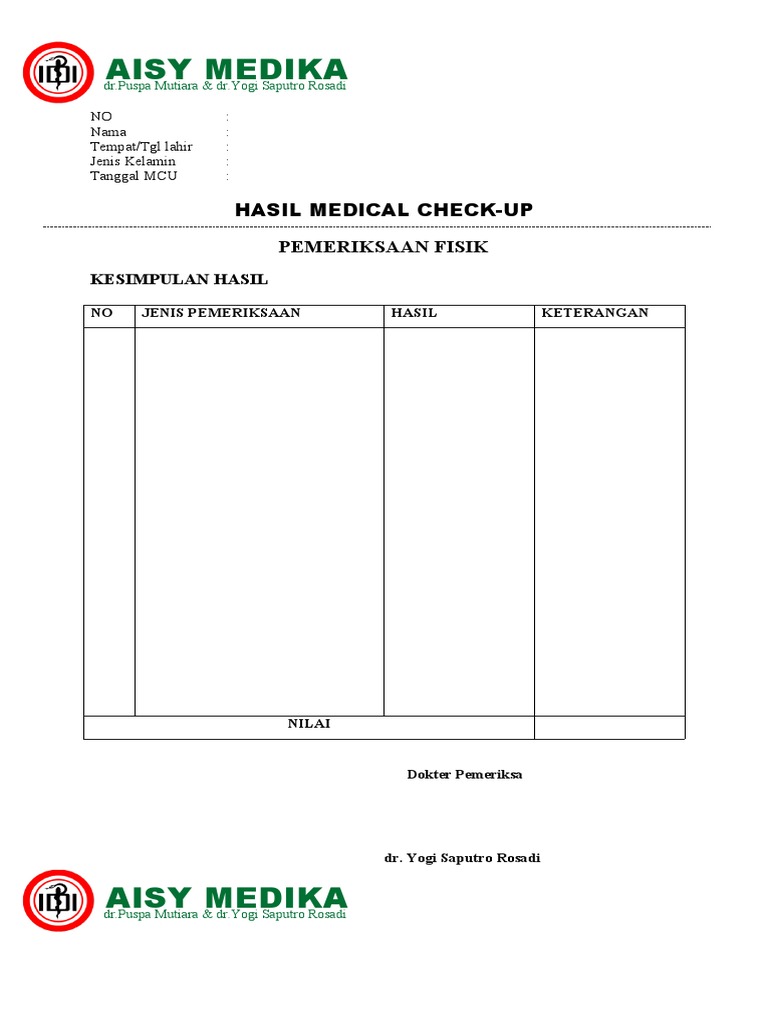 IDI AISY MEDIKA
dr.Puspa Mutiara & dr.Yogi Saputro Rosadi

NO :
Nama :
Tempat/Tgl lahir :
Jenis Kelamin :
Tanggal MCU :

HASIL MEDICAL CHECK-UP

PEMERIKSAAN FISIK

KESIMPULAN HASIL

| NO | JENIS PEMERIKSAAN | HASIL | KETERANGAN |
|---|---|---|---|
| | | | |
| NILAI | | | |

Dokter Pemeriksa

dr. Yogi Saputro Rosadi

IDI AISY MEDIKA
dr.Puspa Mutiara & dr.Yogi Saputro Rosadi